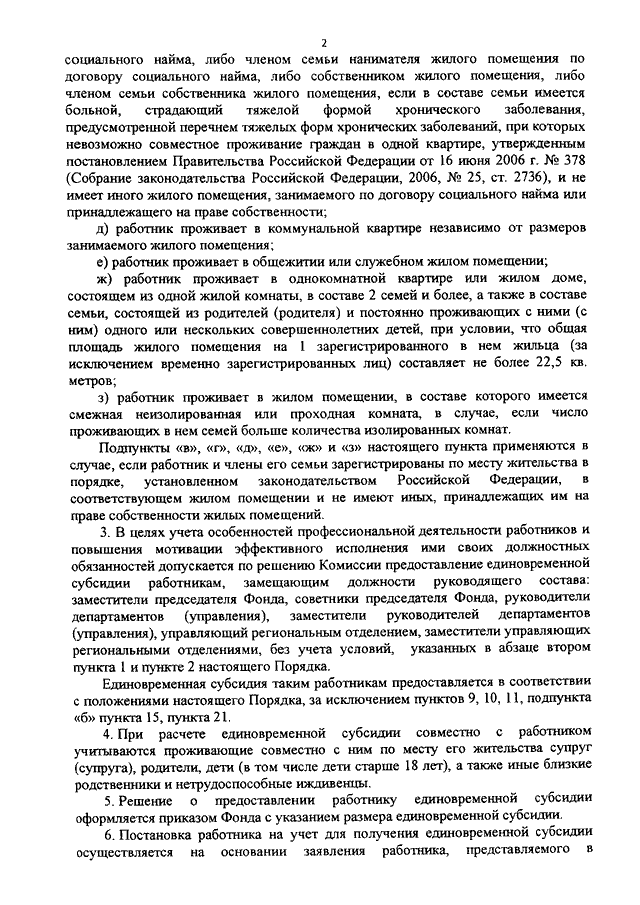 2

социального найма, либо членом семьи нанимателя жилого помещения по договору социального найма, либо собственником жилого помещения, либо членом семьи собственника жилого помещения, если в составе семьи имеется больной, страдающий тяжелой формой хронического заболевания, предусмотренной перечнем тяжелых форм хронических заболеваний, при которых невозможно совместное проживание граждан в одной квартире, утвержденным постановлением Правительства Российской Федерации от 16 июня 2006 г. № 378 (Собрание законодательства Российской Федерации, 2006, № 25, ст. 2736), и не имеет иного жилого помещения, занимаемого по договору социального найма или принадлежащего на праве собственности;

д) работник проживает в коммунальной квартире независимо от размеров занимаемого жилого помещения;

е) работник проживает в общежитии или служебном жилом помещении;

ж) работник проживает в однокомнатной квартире или жилом доме, состоящем из одной жилой комнаты, в составе 2 семей и более, а также в составе семьи, состоящей из родителей (родителя) и постоянно проживающих с ними (с ним) одного или нескольких совершеннолетних детей, при условии, что общая площадь жилого помещения на 1 зарегистрированного в нем жильца (за исключением временно зарегистрированных лиц) составляет не более 22,5 кв. метров;

з) работник проживает в жилом помещении, в составе которого имеется смежная неизолированная или проходная комната, в случае, если число проживающих в нем семей больше количества изолированных комнат.

Подпункты «в», «г», «д», «е», «ж» и «з» настоящего пункта применяются в случае, если работник и члены его семьи зарегистрированы по месту жительства в порядке, установленном законодательством Российской Федерации, в соответствующем жилом помещении и не имеют иных, принадлежащих им на праве собственности жилых помещений.

3. В целях учета особенностей профессиональной деятельности работников и повышения мотивации эффективного исполнения ими своих должностных обязанностей допускается по решению Комиссии предоставление единовременной субсидии работникам, замещающим должности руководящего состава: заместители председателя Фонда, советники председателя Фонда, руководители департаментов (управления), заместители руководителей департаментов (управления), управляющий региональным отделением, заместители управляющих региональными отделениями, без учета условий, указанных в абзаце втором пункта 1 и пункте 2 настоящего Порядка.

Единовременная субсидия таким работникам предоставляется в соответствии с положениями настоящего Порядка, за исключением пунктов 9, 10, 11, подпункта «б» пункта 15, пункта 21.

4. При расчете единовременной субсидии совместно с работником учитываются проживающие совместно с ним по месту его жительства супруг (супруга), родители, дети (в том числе дети старше 18 лет), а также иные близкие родственники и нетрудоспособные иждивенцы.

5. Решение о предоставлении работнику единовременной субсидии оформляется приказом Фонда с указанием размера единовременной субсидии.

6. Постановка работника на учет для получения единовременной субсидии осуществляется на основании заявления работника, представляемого в